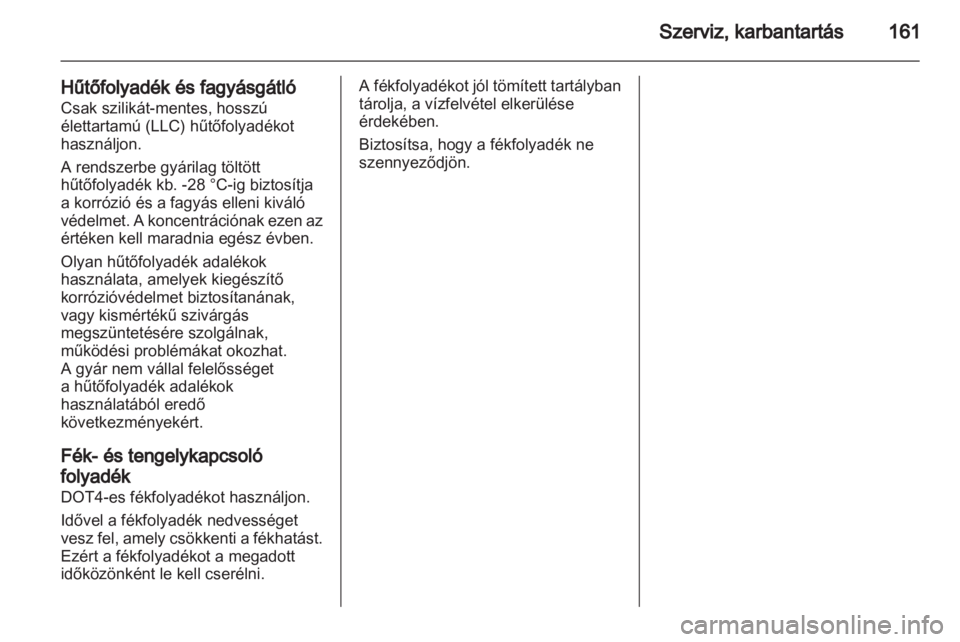 Szerviz, karbantartás 161

Hűtőfolyadék és fagyásgátló
Csak szilikát-mentes, hosszú élettartamú (LLC) hűtőfolyadékot használjon.

A rendszerbe gyárilag töltött hűtőfolyadék kb. -28 °C-ig biztosítja a korrózió és a fagyás elleni kiváló védelmet. A koncentrációnak ezen az értéken kell maradnia egész évben.

Olyan hűtőfolyadék adalékok használata, amelyek kiegészítő korrózióvédelmet biztosítanának, vagy kismértékű szivárgás megszüntetésére szolgálnak, működési problémákat okozhat. A gyár nem vállal felelősséget a hűtőfolyadék adalékok használatából eredő következményekért.

Fék- és tengelykapcsoló folyadék
DOT4-es fékfolyadékot használjon.

Idővel a fékfolyadék nedvességet vesz fel, amely csökkenti a fékhatást. Ezért a fékfolyadékot a megadott időközönként le kell cserélni.

A fékfolyadékot jól tömített tartályban tárolja, a vízfelvétel elkerülése érdekében.

Biztosítsa, hogy a fékfolyadék ne szennyeződjön.

carmanualsonline.info